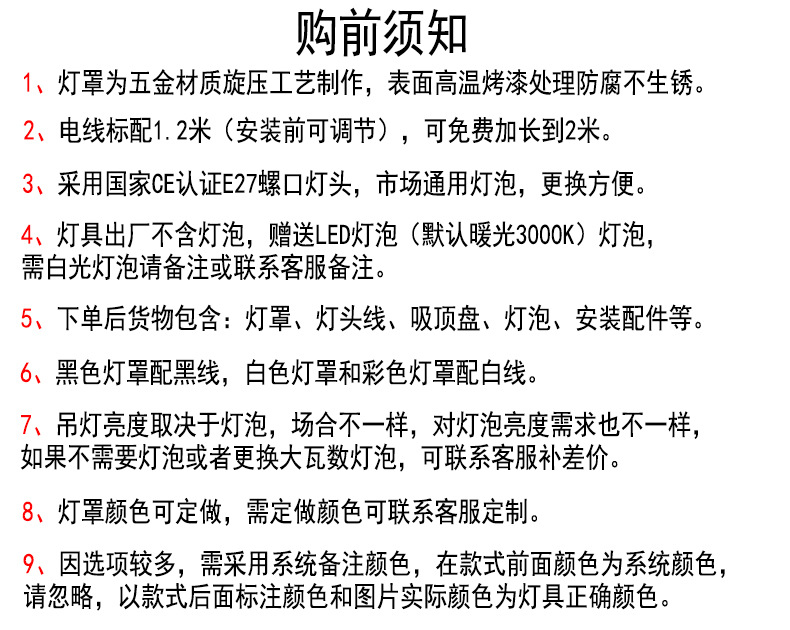 购前须知

1、灯罩为五金材质旋压工艺制作，表面高温烤漆处理防腐不生锈。

2、电线标配1.2米（安装前可调节），可免费加长到2米。

3、采用国家CE认证E27螺口灯头，市场通用灯泡，更换方便。

4、灯具出厂不含灯泡，赠送LED灯泡（默认暖光3000K）灯泡，需白光灯泡请备注或联系客服备注。

5、下单后货物包含：灯罩、灯头线、吸顶盘、灯泡、安装配件等。

6、黑色灯罩配黑线，白色灯罩和彩色灯罩配白线。

7、吊灯亮度取决于灯泡，场合不一样，对灯泡亮度需求也不一样，如果不需要灯泡或者更换大瓦数灯泡，可联系客服补差价。

8、灯罩颜色可定做，需定做颜色可联系客服定制。

9、因选项较多，需采用系统备注颜色，在款式前面颜色为系统颜色，请忽略，以款式后面标注颜色和图片实际颜色为灯具正确颜色。